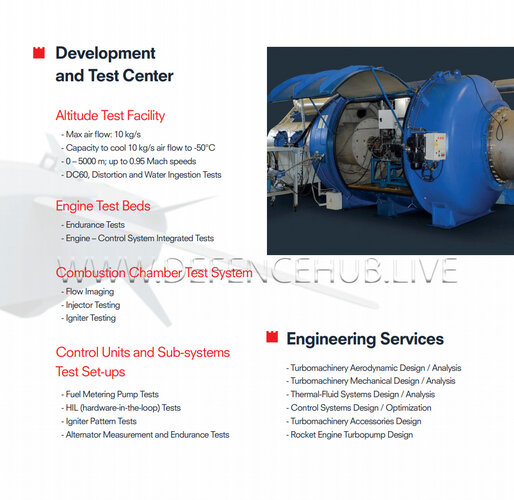 Development and Test Center

Altitude Test Facility

- Max air flow: 10 kg/s
- Capacity to cool 10 kg/s air flow to -50°C
- 0 – 5000 m; up to 0.95 Mach speeds
- DC60, Distortion and Water Ingestion Tests

Engine Test Beds

- Endurance Tests
- Engine – Control System Integrated Tests

WWW.DEFENCEHUB.LIVE

Combustion Chamber Test System

- Flow Imaging
- Injector Testing
- Igniter Testing

Control Units and Sub-systems Test Set-ups

- Fuel Metering Pump Tests
- HIL (hardware-in-the-loop) Tests
- Igniter Pattern Tests
- Alternator Measurement and Endurance Tests

Engineering Services

- Turbomachinery Aerodynamic Design / Analysis
- Turbomachinery Mechanical Design / Analysis
- Thermal-Fluid Systems Design / Analysis
- Control Systems Design / Optimization
- Turbomachinery Accessories Design
- Rocket Engine Turbopump Design